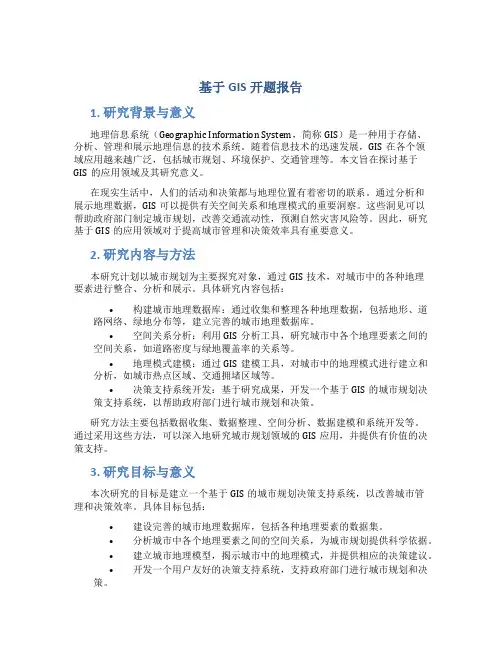 基于 GIS 开题报告

1. 研究背景与意义

地理信息系统（Geographic Information System，简称 GIS）是一种用于存储、分析、管理和展示地理信息的技术系统。随着信息技术的迅速发展，GIS 在各个领域应用越来越广泛，包括城市规划、环境保护、交通管理等。本文旨在探讨基于 GIS 的应用领域及其研究意义。

在现实生活中，人们的活动和决策都与地理位置有着密切的联系。通过分析和展示地理数据，GIS 可以提供有关空间关系和地理模式的重要洞察。这些洞见可以帮助政府部门制定城市规划，改善交通流动性，预测自然灾害风险等。因此，研究基于 GIS 的应用领域对于提高城市管理和决策效率具有重要意义。

2. 研究内容与方法

本研究计划以城市规划为主要探究对象，通过 GIS 技术，对城市中的各种地理要素进行整合、分析和展示。具体研究内容包括：

• 构建城市地理数据库：通过收集和整理各种地理数据，包括地形、道路网络、绿地分布等，建立完善的城市地理数据库。
• 空间关系分析：利用 GIS 分析工具，研究城市中各个地理要素之间的空间关系，如道路密度与绿地覆盖率的关系等。
• 地理模式建模：通过 GIS 建模工具，对城市中的地理模式进行建立和分析，如城市热点区域、交通拥堵区域等。
• 决策支持系统开发：基于研究成果，开发一个基于 GIS 的城市规划决策支持系统，以帮助政府部门进行城市规划和决策。

研究方法主要包括数据收集、数据整理、空间分析、数据建模和系统开发等。通过采用这些方法，可以深入地研究城市规划领域的 GIS 应用，并提供有价值的决策支持。

3. 研究目标与意义

本次研究的目标是建立一个基于 GIS 的城市规划决策支持系统，以改善城市管理和决策效率。具体目标包括：

• 建设完善的城市地理数据库，包括各种地理要素的数据集。
• 分析城市中各个地理要素之间的空间关系，为城市规划提供科学依据。
• 建立城市地理模型，揭示城市中的地理模式，并提供相应的决策建议。
• 开发一个用户友好的决策支持系统，支持政府部门进行城市规划和决策。